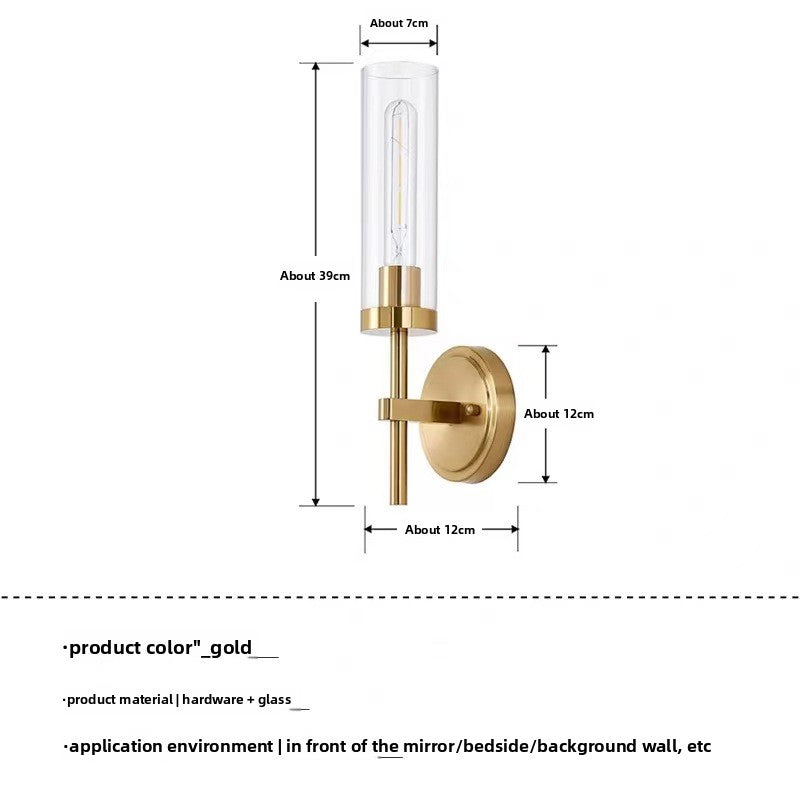 About 7cm

About 39cm

About 12cm

About 12cm

·product color"_gold

·product material | hardware + glass

·application environment | in front of the mirror/bedside/background wall, etc